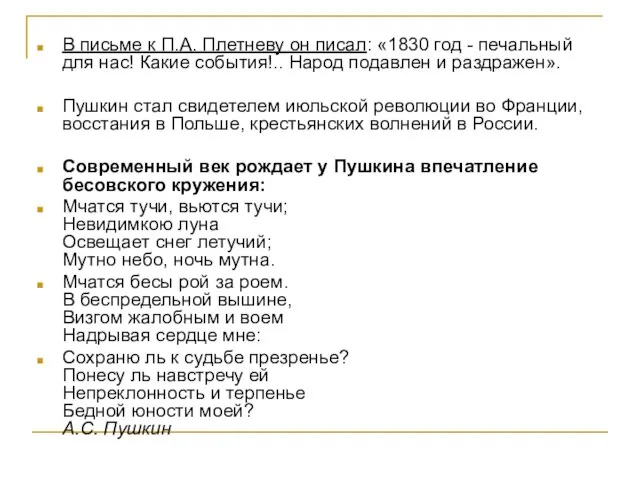 В письме к П.А. Плетневу он писал: «1830 год - печальный для нас! Какие события!.. Народ подавлен и раздражен».

Пушкин стал свидетелем июльской революции во Франции, восстания в Польше, крестьянских волнений в России.

Современный век рождает у Пушкина впечатление бесовского кружения:

Мчатся тучи, вьются тучи;
Невидимкою луна
Освещает снег летучий;
Мутно небо, ночь мутна.

Мчатся бесы рой за роем.
В беспредельной вышине,
Визгом жалобным и воем
Надрывая сердце мне:

Сохраню ль к судьбе презренье?
Понесу ль навстречу ей
Непреклонность и терпенье
Бедной юности моей?
А.С. Пушкин